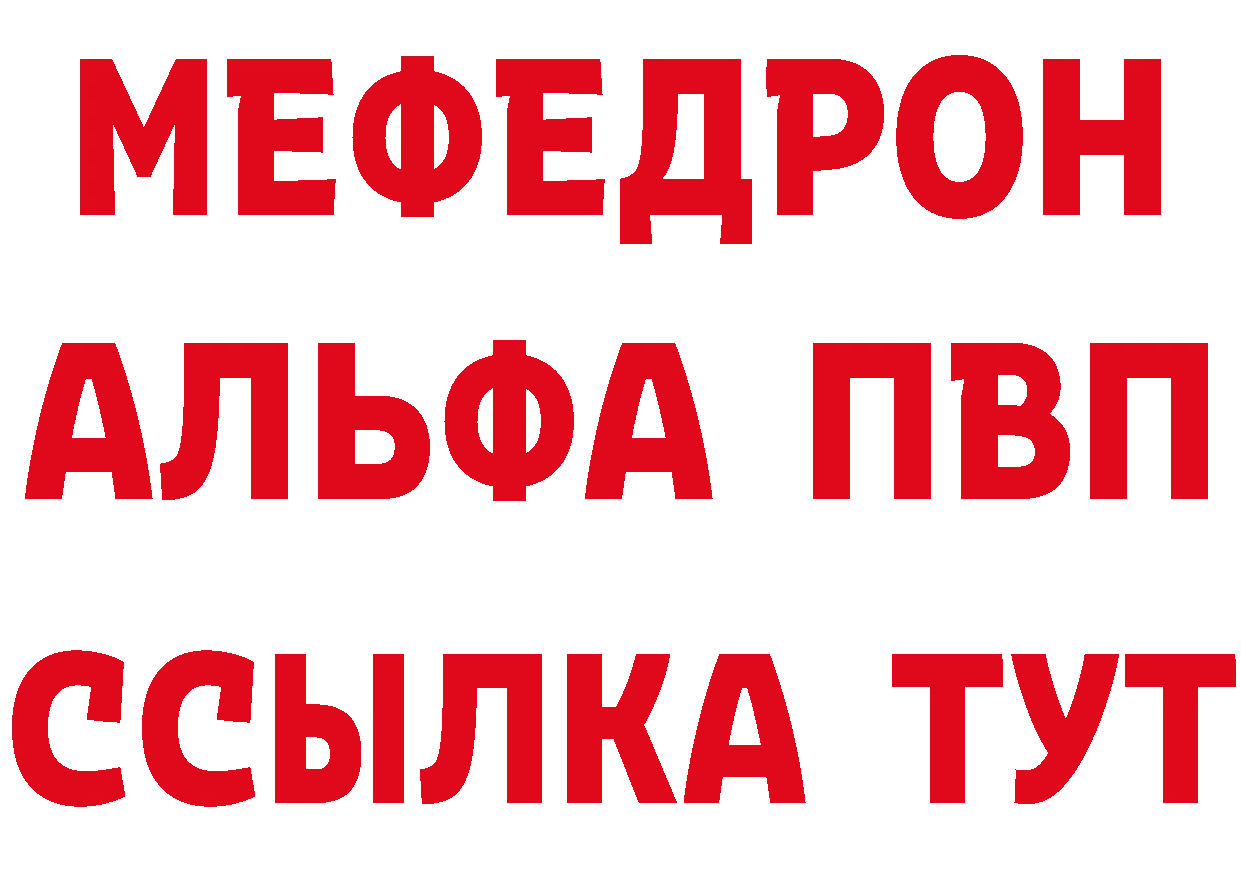 МЕФЕДРОН
АЛЬФА ПВП
ССЫЛКА ТУТ